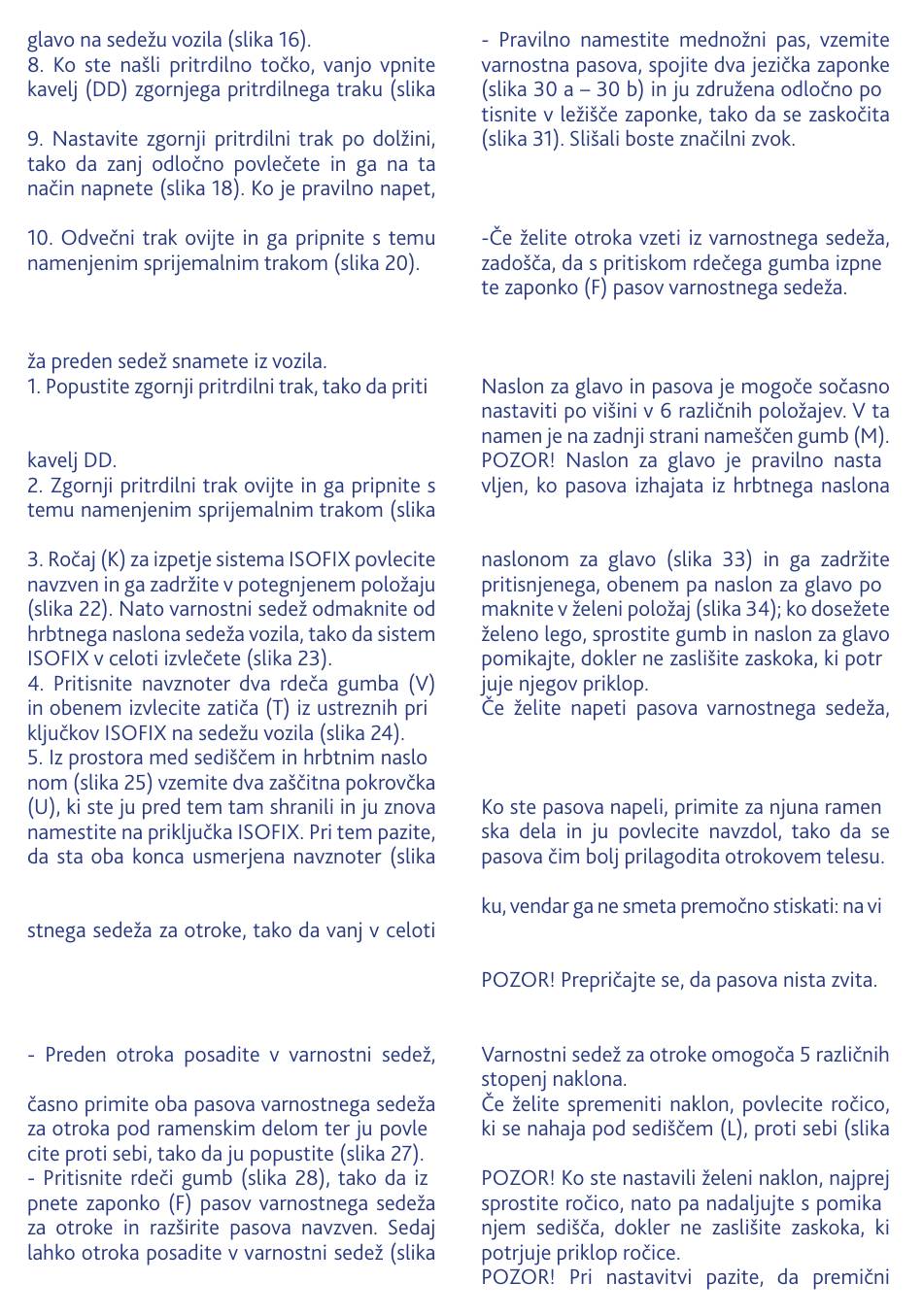 glavo na sedežu vozila (slika 16).
8. Ko ste našli pritrdilno točko, vanjo vpnite kavelj (DD) zgornjega pritrdilnega traku (slika

9. Nastavite zgornji pritrdilni trak po dolžini, tako da zanj odločno povlečete in ga na ta način napnete (slika 18). Ko je pravilno napet,

10. Odvečni trak ovijte in ga pripnite s temu namenjenim sprijemalnim trakom (slika 20).

ža preden sedež snamete iz vozila.
1. Popustite zgornji pritrdilni trak, tako da priti

kavelj DD.
2. Zgornji pritrdilni trak ovijte in ga pripnite s temu namenjenim sprijemalnim trakom (slika

3. Ročaj (K) za izpetje sistema ISOFIX povlecite navzven in ga zadržite v potegnjenem položaju (slika 22). Nato varnostni sedež odmaknite od hrbtnega naslona sedeža vozila, tako da sistem ISOFIX v celoti izvlečete (slika 23).
4. Pritisnite navznoter dva rdeča gumba (V) in obenem izvlecite zatiča (T) iz ustreznih pri ključkov ISOFIX na sedežu vozila (slika 24).
5. Iz prostora med sediščem in hrbtnim naslo nom (slika 25) vzemite dva zaščitna pokrovčka (U), ki ste ju pred tem tam shranili in ju znova namestite na priključka ISOFIX. Pri tem pazite, da sta oba konca usmerjena navznoter (slika

stnega sedeža za otroke, tako da vanj v celoti

- Preden otroka posadite v varnostni sedež,

časno primite oba pasova varnostnega sedeža za otroka pod ramenskim delom ter ju povle cite proti sebi, tako da ju popustite (slika 27).
- Pritisnite rdeči gumb (slika 28), tako da iz pnete zaponko (F) pasov varnostnega sedeža za otroke in razširite pasova navzven. Sedaj lahko otroka posadite v varnostni sedež (slika

- Pravilno namestite mednožni pas, vzemite varnostna pasova, spojite dva jezička zaponke (slika 30 a – 30 b) in ju združena odločno po tisnite v ležišče zaponke, tako da se zaskočita (slika 31). Slišali boste značilni zvok.

-Če želite otroka vzeti iz varnostnega sedeža, zadošča, da s pritiskom rdečega gumba izpne te zaponko (F) pasov varnostnega sedeža.

Naslon za glavo in pasova je mogoče sočasno nastaviti po višini v 6 različnih položajev. V ta namen je na zadnji strani nameščen gumb (M).
POZOR! Naslon za glavo je pravilno nasta vljen, ko pasova izhajata iz hrbtnega naslona

naslonom za glavo (slika 33) in ga zadržite pritisnjenega, obenem pa naslon za glavo po maknite v želeni položaj (slika 34); ko dosežete želeno lego, sprostite gumb in naslon za glavo pomikajte, dokler ne zaslišite zaskoka, ki potr juje njegov priklop.
Če želite napeti pasova varnostnega sedeža,

Ko ste pasova napeli, primite za njuna ramen ska dela in ju povlecite navzdol, tako da se pasova čim bolj prilagodita otrokovem telesu.

ku, vendar ga ne smeta premočno stiskati: na vi

POZOR! Prepričajte se, da pasova nista zvita.

Varnostni sedež za otroke omogoča 5 različnih stopenj naklona.
Če želite spremeniti naklon, povlecite ročico, ki se nahaja pod sediščem (L), proti sebi (slika

POZOR! Ko ste nastavili želeni naklon, najprej sprostite ročico, nato pa nadaljujte s pomika njem sedišča, dokler ne zaslišite zaskoka, ki potrjuje priklop ročice.
POZOR! Pri nastavitvi pazite, da premični